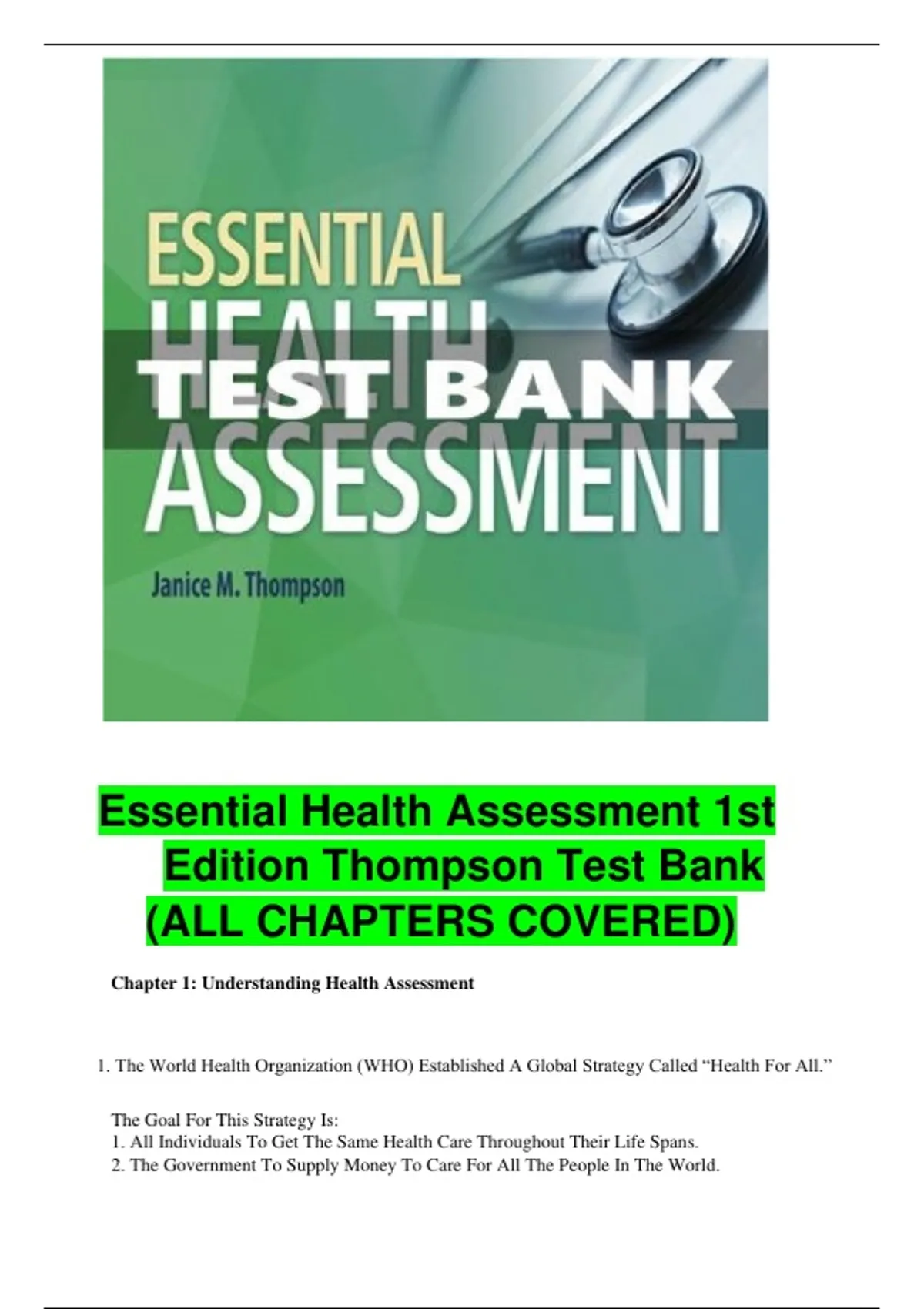 ESSENTIAL
HEALTH
TEST BANK
ASSESSMENT

Janice M. Thompson

Essential Health Assessment 1st Edition Thompson Test Bank (ALL CHAPTERS COVERED)

Chapter 1: Understanding Health Assessment

1. The World Health Organization (WHO) Established A Global Strategy Called "Health For All."

The Goal For This Strategy Is:
1. All Individuals To Get The Same Health Care Throughout Their Life Spans.
2. The Government To Supply Money To Care For All The People In The World.